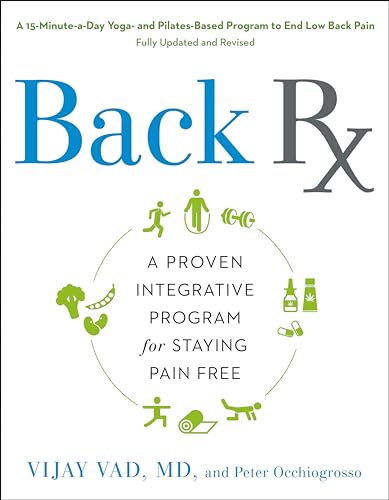 A 15-Minute-a-Day Yoga- and Pilates-Based Program to End Low Back Pain
Fully Updated and Revised

Back Rx

A PROVEN INTEGRATIVE PROGRAM for STAYING PAIN FREE

VIJAY VAD, MD, and Peter Occhiogrosso